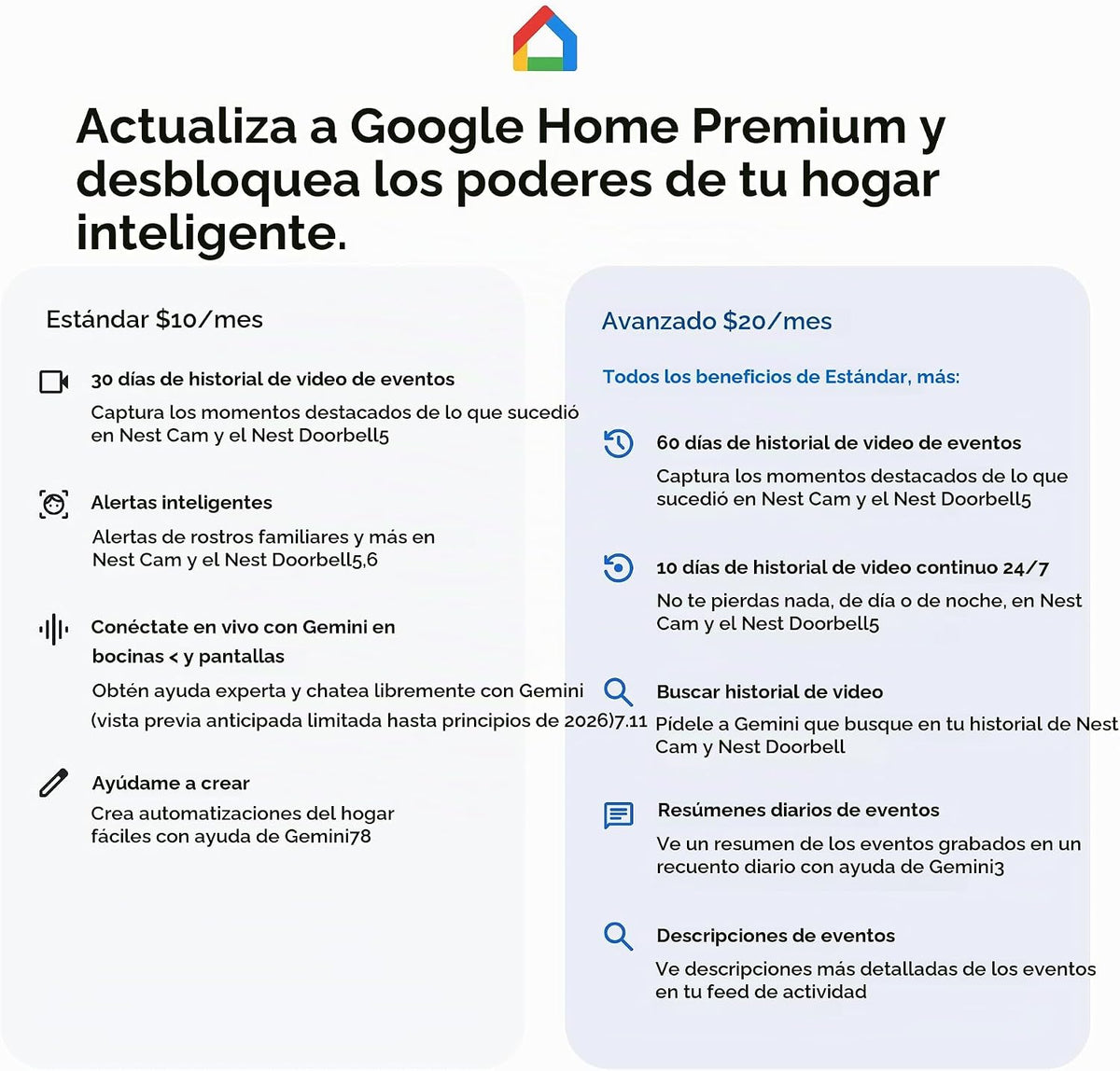 Actualiza a Google Home Premium y desbloquea los poderes de tu hogar inteligente.

Estándar $10/mes

30 días de historial de video de eventos

Captura los momentos destacados de lo que sucedió en Nest Cam y el Nest Doorbell5

Alertas inteligentes

Alertas de rostros familiares y más en Nest Cam y el Nest Doorbell5,6

Conéctate en vivo con Gemini en bocinas < y pantallas

Obtén ayuda experta y chatea libremente con Gemini (vista previa anticipada limitada hasta principios de 2026)7.11

Ayúdame a crear

Crea automatizaciones del hogar fáciles con ayuda de Gemini78

Avanzado $20/mes

Todos los beneficios de Estándar, más:

60 días de historial de video de eventos

Captura los momentos destacados de lo que sucedió en Nest Cam y el Nest Doorbell5

10 días de historial de video continuo 24/7

No te pierdas nada, de día o de noche, en Nest Cam y el Nest Doorbell5

Buscar historial de video

Pídele a Gemini que busque en tu historial de Nest Cam y Nest Doorbell

Resúmenes diarios de eventos

Ve un resumen de los eventos grabados en un recuento diario con ayuda de Gemini3

Descripciones de eventos

Ve descripciones más detalladas de los eventos en tu feed de actividad